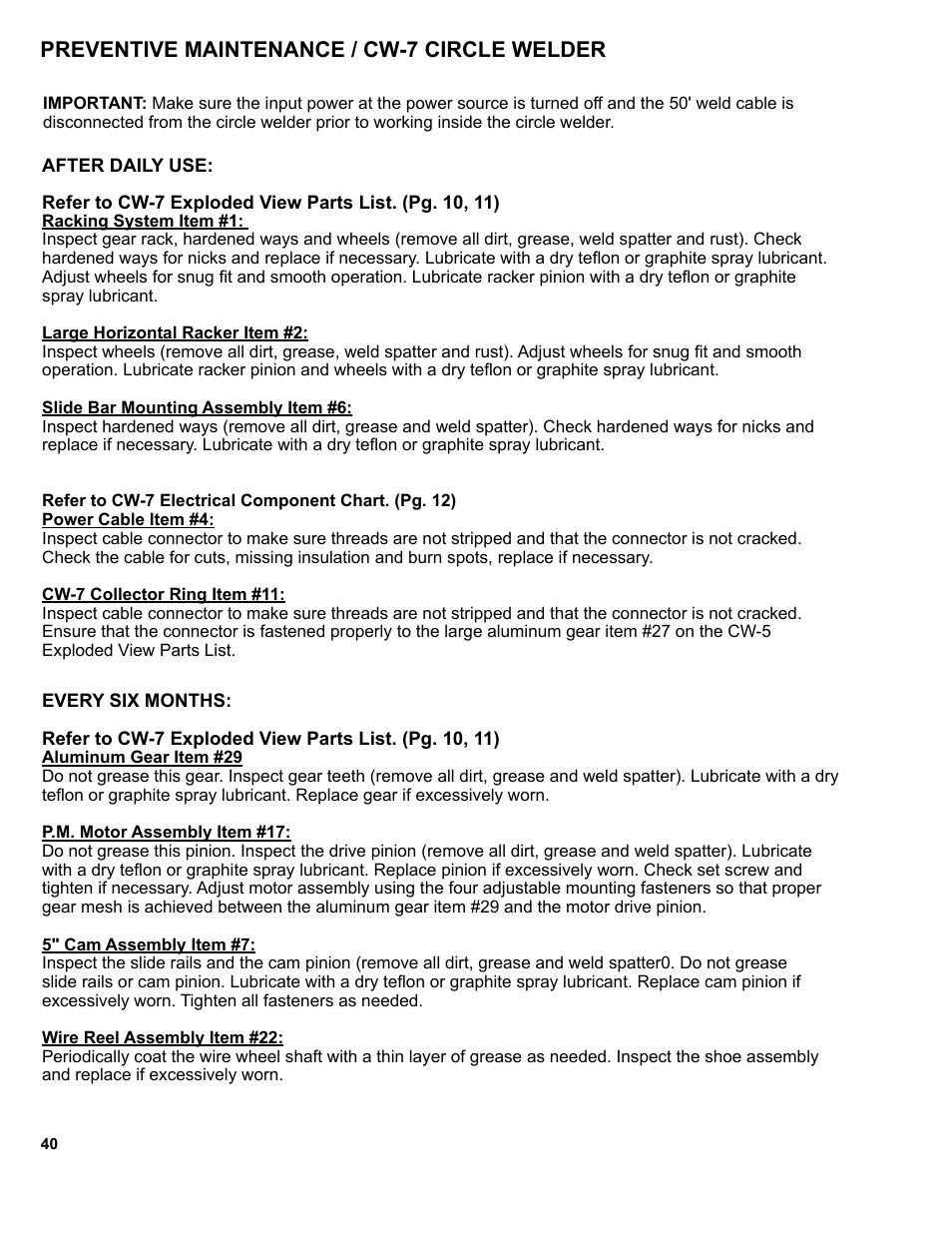 PREVENTIVE MAINTENANCE / CW-7 CIRCLE WELDER

IMPORTANT: Make sure the input power at the power source is turned off and the 50' weld cable is disconnected from the circle welder prior to working inside the circle welder.

AFTER DAILY USE:

Refer to CW-7 Exploded View Parts List. (Pg. 10, 11)
Racking System Item #1:
Inspect gear rack, hardened ways and wheels (remove all dirt, grease, weld spatter and rust). Check hardened ways for nicks and replace if necessary. Lubricate with a dry teflon or graphite spray lubricant. Adjust wheels for snug fit and smooth operation. Lubricate racker pinion with a dry teflon or graphite spray lubricant.

Large Horizontal Racker Item #2:
Inspect wheels (remove all dirt, grease, weld spatter and rust). Adjust wheels for snug fit and smooth operation. Lubricate racker pinion and wheels with a dry teflon or graphite spray lubricant.

Slide Bar Mounting Assembly Item #6:
Inspect hardened ways (remove all dirt, grease and weld spatter). Check hardened ways for nicks and replace if necessary. Lubricate with a dry teflon or graphite spray lubricant.

Refer to CW-7 Electrical Component Chart. (Pg. 12)
Power Cable Item #4:
Inspect cable connector to make sure threads are not stripped and that the connector is not cracked. Check the cable for cuts, missing insulation and burn spots, replace if necessary.

CW-7 Collector Ring Item #11:
Inspect cable connector to make sure threads are not stripped and that the connector is not cracked. Ensure that the connector is fastened properly to the large aluminum gear item #27 on the CW-5 Exploded View Parts List.

EVERY SIX MONTHS:

Refer to CW-7 Exploded View Parts List. (Pg. 10, 11)
Aluminum Gear Item #29
Do not grease this gear. Inspect gear teeth (remove all dirt, grease and weld spatter). Lubricate with a dry teflon or graphite spray lubricant. Replace gear if excessively worn.

P.M. Motor Assembly Item #17:
Do not grease this pinion. Inspect the drive pinion (remove all dirt, grease and weld spatter). Lubricate with a dry teflon or graphite spray lubricant. Replace pinion if excessively worn. Check set screw and tighten if necessary. Adjust motor assembly using the four adjustable mounting fasteners so that proper gear mesh is achieved between the aluminum gear item #29 and the motor drive pinion.

5" Cam Assembly Item #7:
Inspect the slide rails and the cam pinion (remove all dirt, grease and weld spatter0. Do not grease slide rails or cam pinion. Lubricate with a dry teflon or graphite spray lubricant. Replace cam pinion if excessively worn. Tighten all fasteners as needed.

Wire Reel Assembly Item #22:
Periodically coat the wire wheel shaft with a thin layer of grease as needed. Inspect the shoe assembly and replace if excessively worn.

40